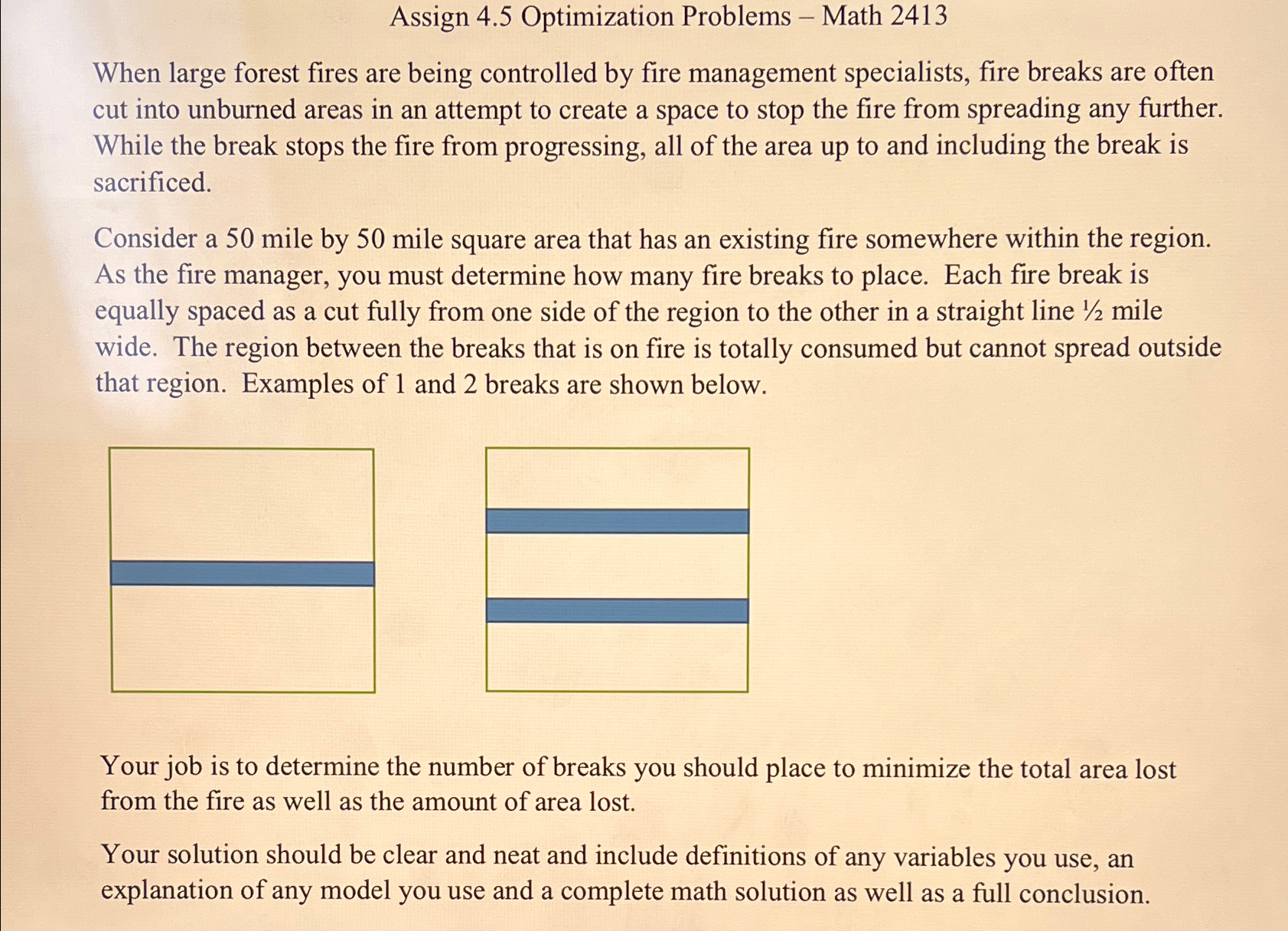 Assign 4.5 Optimization Problems – Math 2413

When large forest fires are being controlled by fire management specialists, fire breaks are often cut into unburned areas in an attempt to create a space to stop the fire from spreading any further. While the break stops the fire from progressing, all of the area up to and including the break is sacrificed.

Consider a 50 mile by 50 mile square area that has an existing fire somewhere within the region. As the fire manager, you must determine how many fire breaks to place. Each fire break is equally spaced as a cut fully from one side of the region to the other in a straight line ½ mile wide. The region between the breaks that is on fire is totally consumed but cannot spread outside that region. Examples of 1 and 2 breaks are shown below.

Your job is to determine the number of breaks you should place to minimize the total area lost from the fire as well as the amount of area lost.

Your solution should be clear and neat and include definitions of any variables you use, an explanation of any model you use and a complete math solution as well as a full conclusion.